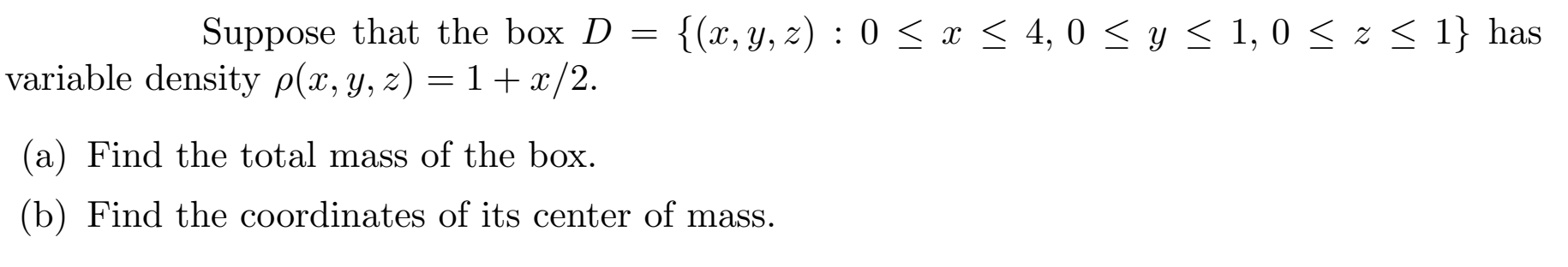 Suppose that the box $D = \{(x, y, z) : 0 \leq x \leq 4, 0 \leq y \leq 1, 0 \leq z \leq 1\}$ has variable density $\rho(x, y, z) = 1 + x/2$.

(a) Find the total mass of the box.

(b) Find the coordinates of its center of mass.